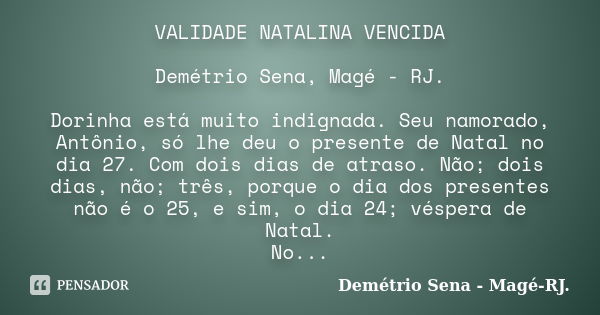 VALIDADE NATALINA VENCIDA

Demétrio Sena, Magé - RJ.

Dorinha está muito indignada. Seu namorado, Antônio, só lhe deu o presente de Natal no dia 27. Com dois dias de atraso. Não; dois dias, não; três, porque o dia dos presentes não é o 25, e sim, o dia 24; véspera de Natal.
No...

PENSADOR

Demétrio Sena - Magé-RJ.